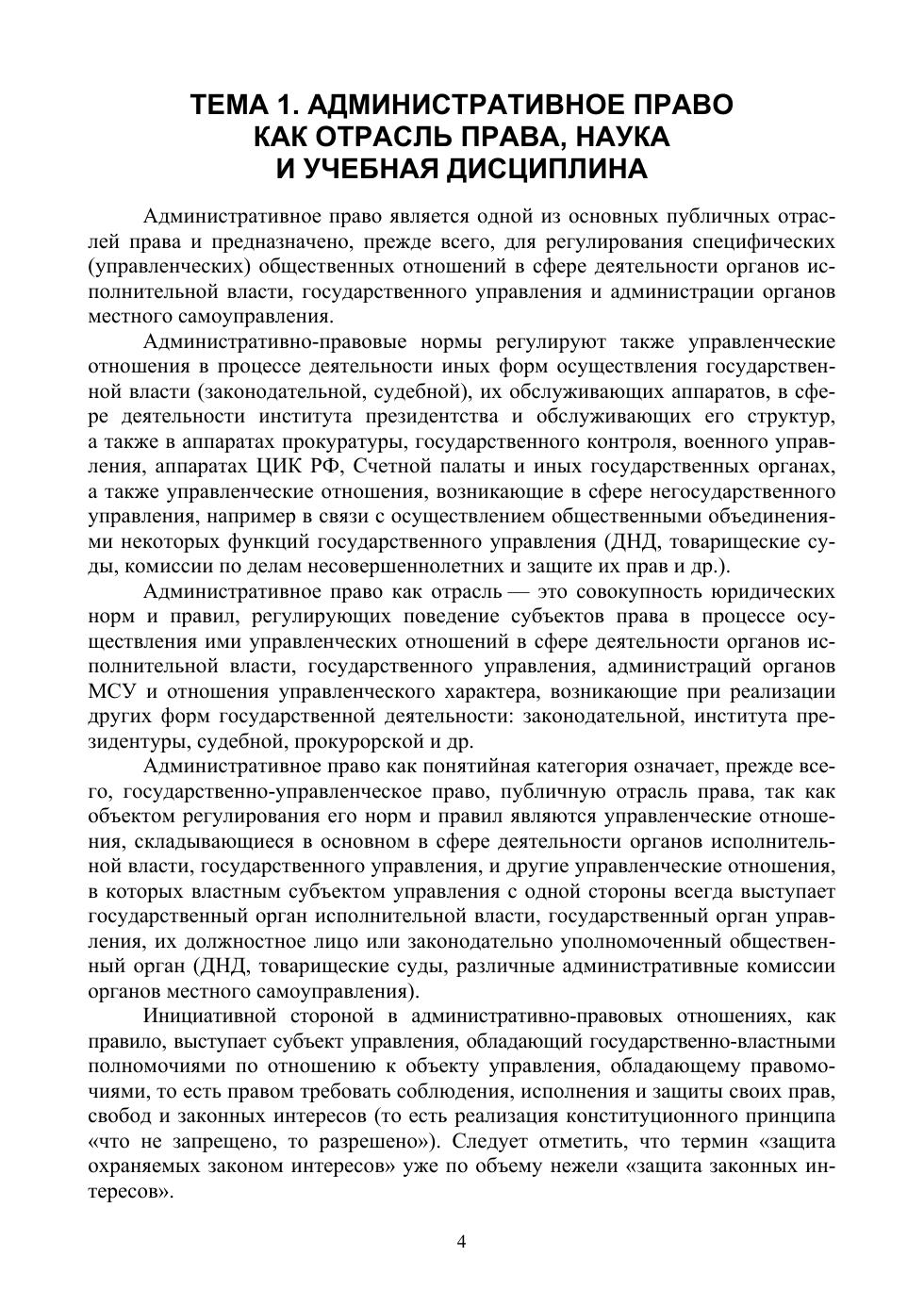 ТЕМА 1. АДМИНИСТРАТИВНОЕ ПРАВО КАК ОТРАСЛЬ ПРАВА, НАУКА И УЧЕБНАЯ ДИСЦИПЛИНА

Административное право является одной из основных публичных отраслей права и предназначено, прежде всего, для регулирования специфических (управленческих) общественных отношений в сфере деятельности органов исполнительной власти, государственного управления и администрации органов местного самоуправления.

Административно-правовые нормы регулируют также управленческие отношения в процессе деятельности иных форм осуществления государственной власти (законодательной, судебной), их обслуживающих аппаратов, в сфере деятельности института президентства и обслуживающих его структур, а также в аппаратах прокуратуры, государственного контроля, военного управления, аппаратах ЦИК РФ, Счетной палаты и иных государственных органах, а также управленческие отношения, возникающие в сфере негосударственного управления, например в связи с осуществлением общественными объединениями некоторых функций государственного управления (ДНД, товарищеские суды, комиссии по делам несовершеннолетних и защите их прав и др.).

Административное право как отрасль — это совокупность юридических норм и правил, регулирующих поведение субъектов права в процессе осуществления ими управленческих отношений в сфере деятельности органов исполнительной власти, государственного управления, администраций органов МСУ и отношения управленческого характера, возникающие при реализации других форм государственной деятельности: законодательной, института президентуры, судебной, прокурорской и др.

Административное право как понятийная категория означает, прежде всего, государственно-управленческое право, публичную отрасль права, так как объектом регулирования его норм и правил являются управленческие отношения, складывающиеся в основном в сфере деятельности органов исполнительной власти, государственного управления, и другие управленческие отношения, в которых властным субъектом управления с одной стороны всегда выступает государственный орган исполнительной власти, государственный орган управления, их должностное лицо или законодательно уполномоченный общественный орган (ДНД, товарищеские суды, различные административные комиссии органов местного самоуправления).

Инициативной стороной в административно-правовых отношениях, как правило, выступает субъект управления, обладающий государственно-властными полномочиями по отношению к объекту управления, обладающему правомочиями, то есть правом требовать соблюдения, исполнения и защиты своих прав, свобод и законных интересов (то есть реализация конституционного принципа «что не запрещено, то разрешено»). Следует отметить, что термин «защита охраняемых законом интересов» уже по объему нежели «защита законных интересов».

4